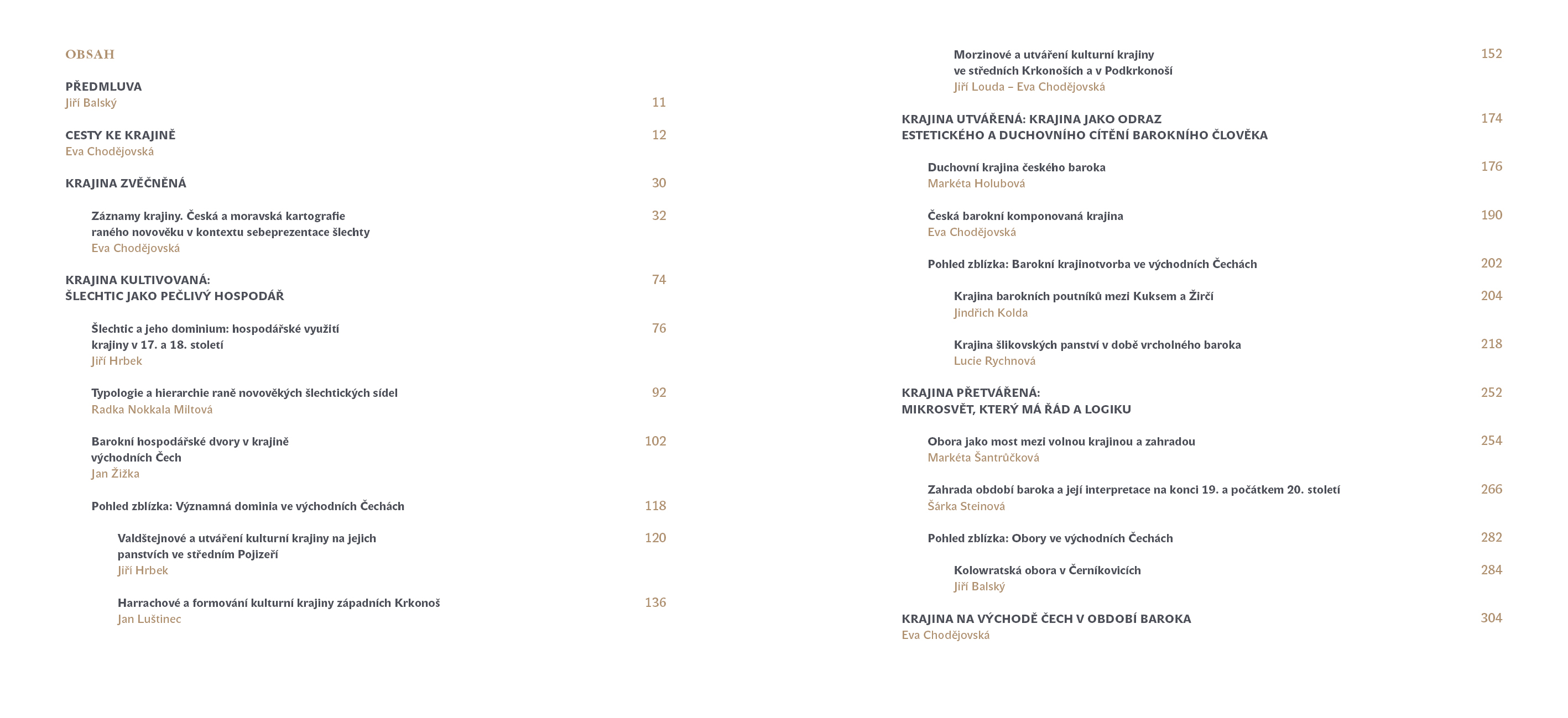 OBSAH

PŘEDMLUVA
Jiří Balský 11

CESTY KE KRAJINĚ 12
Eva Chodějovská

KRAJINA ZVĚČNĚNÁ 30

Záznamy krajiny. Česká a moravská kartografie raného novověku v kontextu sebeprezentace šlechty 32
Eva Chodějovská

KRAJINA KULTIVOVANÁ: ŠLECHTIC JAKO PEČLIVÝ HOSPODÁŘ 74

Šlechtic a jeho dominium: hospodářské využití krajiny v 17. a 18. století 76
Jiří Hrbek

Typologie a hierarchie raně novověkých šlechtických sídel 92
Radka Nokkala Miltová

Barokní hospodářské dvory v krajině východních Čech 102
Jan Žižka

Pohled zblízka: Významná dominia ve východních Čechách 118

Valdštejnové a utváření kulturní krajiny na jejich panstvích ve středním Pojizeří 120
Jiří Hrbek

Harrachové a formování kulturní krajiny západních Krkonoš 136
Jan Luštinec

Morzinové a utváření kulturní krajiny ve středních Krkonoších a v Podkrkonoší 152
Jiří Louda – Eva Chodějovská

KRAJINA UTVÁŘENÁ: KRAJINA JAKO ODRAZ ESTETICKÉHO A DUCHOVNÍHO CÍTĚNÍ BAROKNÍHO ČLOVĚKA 174

Duchovní krajina českého baroka 176
Markéta Holubová

Česká barokní komponovaná krajina 190
Eva Chodějovská

Pohled zblízka: Barokní krajinotvorba ve východních Čechách 202

Krajina barokních poutníků mezi Kuksem a Žirčí 204
Jindřich Kolda

Krajina šlikovských panství v době vrcholného baroka 218
Lucie Rychnová

KRAJINA PŘETVÁŘENÁ: MIKROSVĚT, KTERÝ MÁ ŘÁD A LOGIKU 252

Obora jako most mezi volnou krajinou a zahradou 254
Markéta Šantrůčková

Zahrada období baroka a její interpretace na konci 19. a počátkem 20. století 266
Šárka Steinová

Pohled zblízka: Obory ve východních Čechách 282

Kolowratská obora v Černíkovicích 284
Jiří Balský

KRAJINA NA VÝCHODĚ ČECH V OBDOBÍ BAROKA 304
Eva Chodějovská